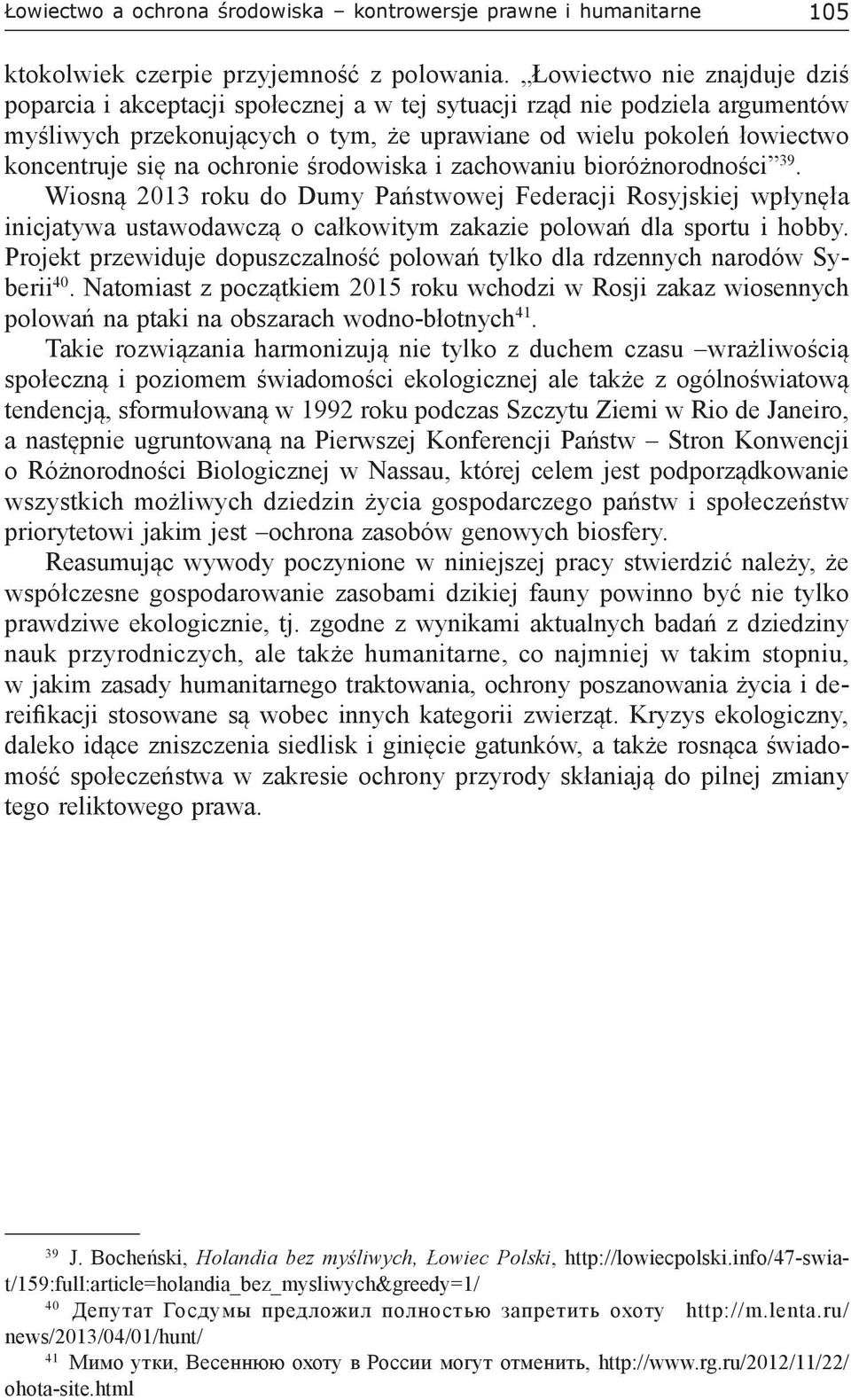 Łowiectwo a ochrona środowiska – kontrowersje prawne i humanitarne 105

ktokolwiek czerpie przyjemność z polowania. „Łowiectwo nie znajduje dziś poparcia i akceptacji społecznej a w tej sytuacji rząd nie podziela argumentów myśliwych przekonujących o tym, że uprawiane od wielu pokoleń łowiectwo koncentruje się na ochronie środowiska i zachowaniu bioróżnorodności”$^{39}$. Wiosną 2013 roku do Dumy Państwowej Federacji Rosyjskiej wpłynęła inicjatywa ustawodawczą o całkowitym zakazie polowań dla sportu i hobby. Projekt przewiduje dopuszczalność polowań tylko dla rdzennych narodów Syberii$^{40}$. Natomiast z początkiem 2015 roku wchodzi w Rosji zakaz wiosennych polowań na ptaki na obszarach wodno-błotnych$^{41}$.

Takie rozwiązania harmonizują nie tylko z duchem czasu –wrażliwością społeczną i poziomem świadomości ekologicznej ale także z ogólnoświatową tendencją, sformułowaną w 1992 roku podczas Szczytu Ziemi w Rio de Janeiro, a następnie ugruntowaną na Pierwszej Konferencji Państw – Stron Konwencji o Różnorodności Biologicznej w Nassau, której celem jest podporządkowanie wszystkich możliwych dziedzin życia gospodarczego państw i społeczeństw priorytetowi jakim jest –ochrona zasobów genowych biosfery.

Reasumując wywody poczynione w niniejszej pracy stwierdzić należy, że współczesne gospodarowanie zasobami dzikiej fauny powinno być nie tylko prawdziwe ekologicznie, tj. zgodne z wynikami aktualnych badań z dziedziny nauk przyrodniczych, ale także humanitarne, co najmniej w takim stopniu, w jakim zasady humanitarnego traktowania, ochrony poszanowania życia i dereifikacji stosowane są wobec innych kategorii zwierząt. Kryzys ekologiczny, daleko idące zniszczenia siedlisk i ginięcie gatunków, a także rosnąca świadomość społeczeństwa w zakresie ochrony przyrody skłaniają do pilnej zmiany tego reliktowego prawa.

$^{39}$ J. Bocheński, Holandia bez myśliwych, Łowiec Polski, http://lowiecpolski.info/47-swiat/159:full:article=holandia_bez_mysliwych&greedy=1/

$^{40}$ Депутат Госдумы предложил полностью запретить охоту http://m.lenta.ru/news/2013/04/01/hunt/

$^{41}$ Мимо утки, Весеннюю охоту в России могут отменить, http://www.rg.ru/2012/11/22/ohota-site.html